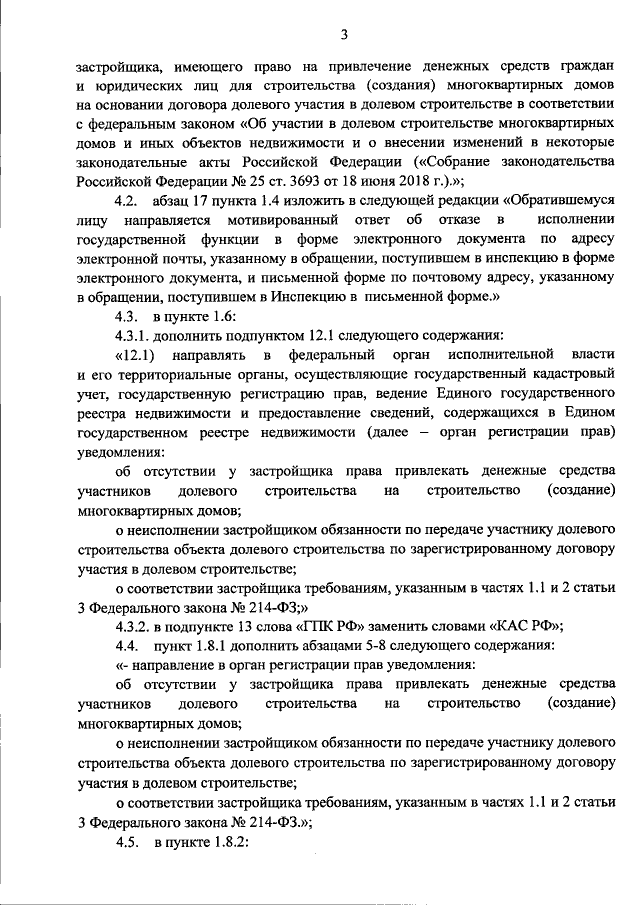 3

застройщика, имеющего право на привлечение денежных средств граждан и юридических лиц для строительства (создания) многоквартирных домов на основании договора долевого участия в долевом строительстве в соответствии с федеральным законом «Об участии в долевом строительстве многоквартирных домов и иных объектов недвижимости и о внесении изменений в некоторые законодательные акты Российской Федерации («Собрание законодательства Российской Федерации № 25 ст. 3693 от 18 июня 2018 г.).»;

4.2. абзац 17 пункта 1.4 изложить в следующей редакции «Обратившемуся лицу направляется мотивированный ответ об отказе в исполнении государственной функции в форме электронного документа по адресу электронной почты, указанному в обращении, поступившем в инспекцию в форме электронного документа, и письменной форме по почтовому адресу, указанному в обращении, поступившем в Инспекцию в письменной форме.»

4.3. в пункте 1.6:

4.3.1. дополнить подпунктом 12.1 следующего содержания:

«12.1) направлять в федеральный орган исполнительной власти и его территориальные органы, осуществляющие государственный кадастровый учет, государственную регистрацию прав, ведение Единого государственного реестра недвижимости и предоставление сведений, содержащихся в Едином государственном реестре недвижимости (далее – орган регистрации прав) уведомления:

об отсутствии у застройщика права привлекать денежные средства участников долевого строительства на строительство (создание) многоквартирных домов;

о неисполнении застройщиком обязанности по передаче участнику долевого строительства объекта долевого строительства по зарегистрированному договору участия в долевом строительстве;

о соответствии застройщика требованиям, указанным в частях 1.1 и 2 статьи 3 Федерального закона № 214-ФЗ;»

4.3.2. в подпункте 13 слова «ГПК РФ» заменить словами «КАС РФ»;

4.4. пункт 1.8.1 дополнить абзацами 5-8 следующего содержания:

«- направление в орган регистрации прав уведомления:

об отсутствии у застройщика права привлекать денежные средства участников долевого строительства на строительство (создание) многоквартирных домов;

о неисполнении застройщиком обязанности по передаче участнику долевого строительства объекта долевого строительства по зарегистрированному договору участия в долевом строительстве;

о соответствии застройщика требованиям, указанным в частях 1.1 и 2 статьи 3 Федерального закона № 214-ФЗ.»;

4.5. в пункте 1.8.2: